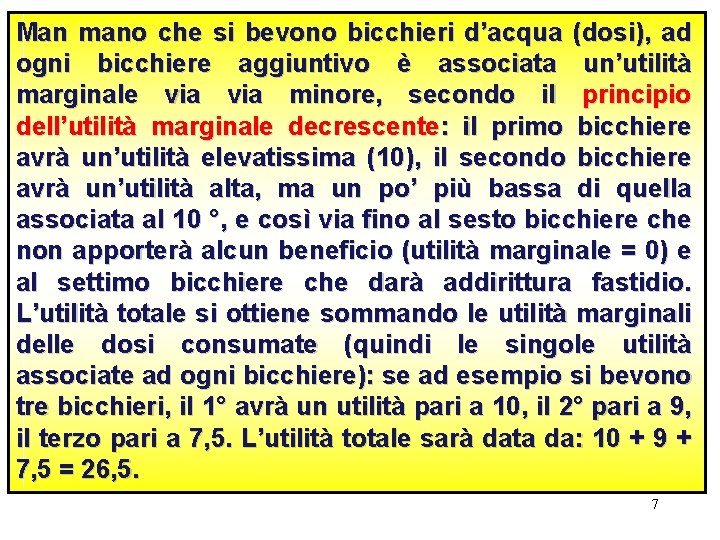 Man mano che si bevono bicchieri d’acqua (dosi), ad ogni bicchiere aggiuntivo è associata un’utilità marginale via via minore, secondo il principio dell’utilità marginale decrescente: il primo bicchiere avrà un’utilità elevatissima (10), il secondo bicchiere avrà un’utilità alta, ma un po’ più bassa di quella associata al 10 °, e così via fino al sesto bicchiere che non apporterà alcun beneficio (utilità marginale = 0) e al settimo bicchiere che darà addirittura fastidio. L’utilità totale si ottiene sommando le utilità marginali delle dosi consumate (quindi le singole utilità associate ad ogni bicchiere): se ad esempio si bevono tre bicchieri, il 1° avrà un utilità pari a 10, il 2° pari a 9, il terzo pari a 7,5. L’utilità totale sarà data da: 10 + 9 + 7,5 = 26,5.

7